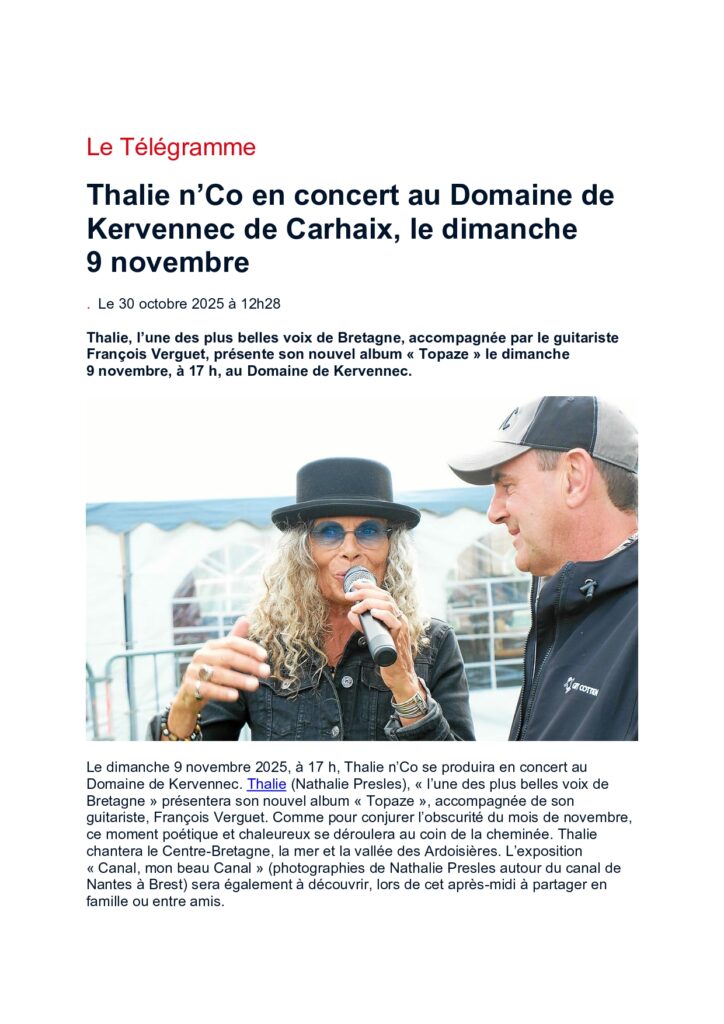 Le Télégramme

Thalie n'Co en concert au Domaine de Kervennec de Carhaix, le dimanche 9 novembre

. Le 30 octobre 2025 à 12h28

Thalie, l'une des plus belles voix de Bretagne, accompagnée par le guitariste François Verguet, présente son nouvel album « Topaze » le dimanche 9 novembre, à 17 h, au Domaine de Kervennec.

Le dimanche 9 novembre 2025, à 17 h, Thalie n'Co se produira en concert au Domaine de Kervennec. Thalie (Nathalie Presles), « l'une des plus belles voix de Bretagne » présentera son nouvel album « Topaze », accompagnée de son guitariste, François Verguet. Comme pour conjurer l'obscurité du mois de novembre, ce moment poétique et chaleureux se déroulera au coin de la cheminée. Thalie chantera le Centre-Bretagne, la mer et la vallée des Ardoisières. L'exposition « Canal, mon beau Canal » (photographies de Nathalie Presles autour du canal de Nantes à Brest) sera également à découvrir, lors de cet après-midi à partager en famille ou entre amis.